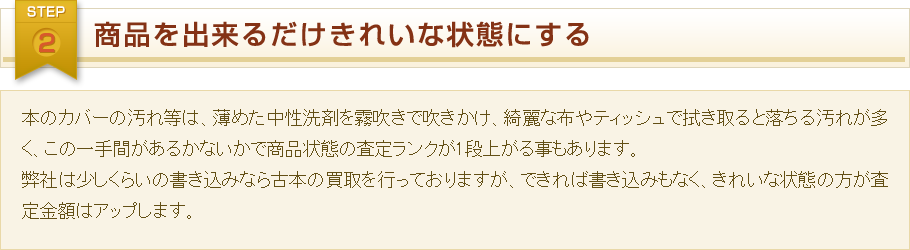 STEP
2
商品を出来るだけきれいな状態にする

本のカバーの汚れ等は、薄めた中性洗剤を霧吹きで吹きかけ、綺麗な布やティッシュで拭き取ると落ちる汚れが多く、この一手間があるかないかで商品状態の査定ランクが1段上がる事もあります。
弊社は少しくらいの書き込みなら古本の買取を行っておりますが、できれば書き込みもなく、きれいな状態の方が査定金額はアップします。